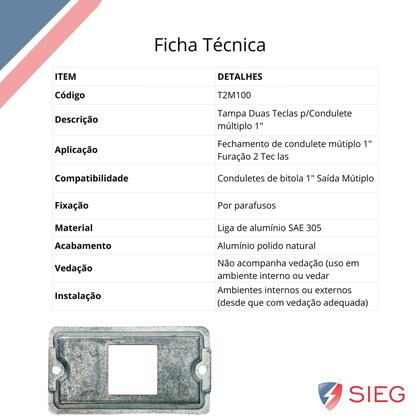 Ficha Técnica

| ITEM | DETALHES |
|---|---|
| Código | T2M100 |
| Descrição | Tampa Duas Teclas p/Condulete múltiplo 1" |
| Aplicação | Fechamento de condulete mútiplo 1" Furação 2 Tec las |
| Compatibilidade | Conduletes de bitola 1" Saída Mútiplo |
| Fixação | Por parafusos |
| Material | Liga de alumínio SAE 305 |
| Acabamento | Alumínio polido natural |
| Vedação | Não acompanha vedação (uso em ambiente interno ou vedar |
| Instalação | Ambientes internos ou externos (desde que com vedação adequada) |

SIEG